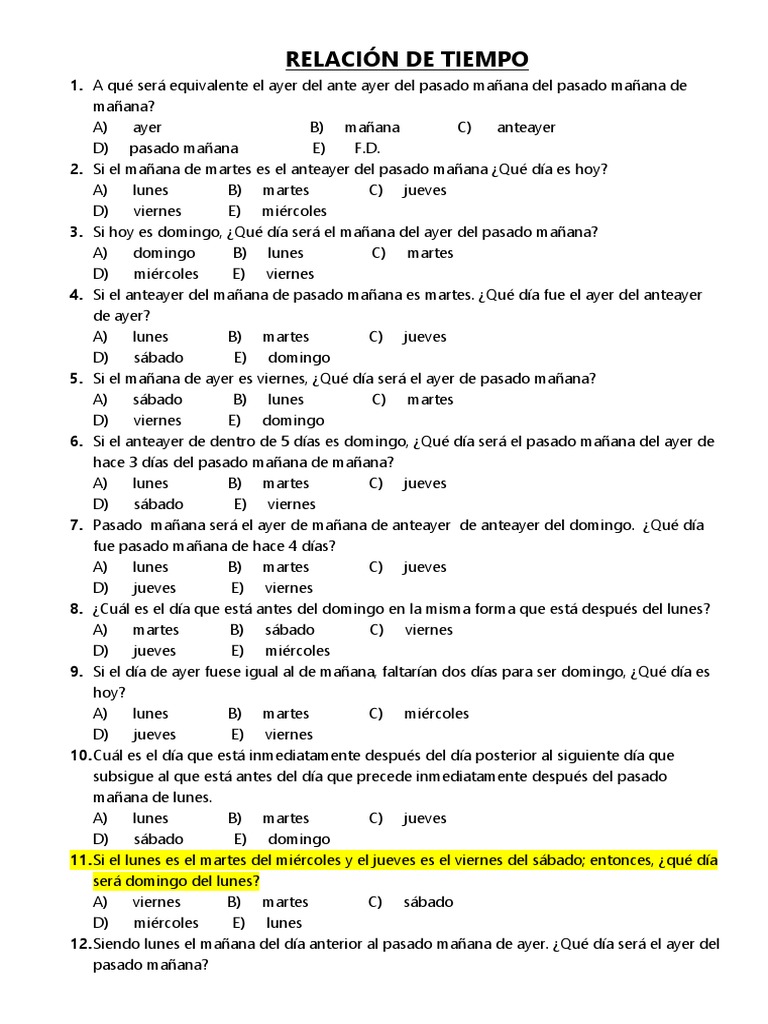 RELACIÓN DE TIEMPO

1. A qué será equivalente el ayer del ante ayer del pasado mañana del pasado mañana de mañana?
A) ayer B) mañana C) anteayer
D) pasado mañana E) F.D.

2. Si el mañana de martes es el anteayer del pasado mañana ¿Qué día es hoy?
A) lunes B) martes C) jueves
D) viernes E) miércoles

3. Si hoy es domingo, ¿Qué día será el mañana del ayer del pasado mañana?
A) domingo B) lunes C) martes
D) miércoles E) viernes

4. Si el anteayer del mañana de pasado mañana es martes. ¿Qué día fue el ayer del anteayer de ayer?
A) lunes B) martes C) jueves
D) sábado E) domingo

5. Si el mañana de ayer es viernes, ¿Qué día será el ayer de pasado mañana?
A) sábado B) lunes C) martes
D) viernes E) domingo

6. Si el anteayer de dentro de 5 días es domingo, ¿Qué día será el pasado mañana del ayer de hace 3 días del pasado mañana de mañana?
A) lunes B) martes C) jueves
D) sábado E) viernes

7. Pasado mañana será el ayer de mañana de anteayer de anteayer del domingo. ¿Qué día fue pasado mañana de hace 4 días?
A) lunes B) martes C) jueves
D) jueves E) viernes

8. ¿Cuál es el día que está antes del domingo en la misma forma que está después del lunes?
A) martes B) sábado C) viernes
D) jueves E) miércoles

9. Si el día de ayer fuese igual al de mañana, faltarían dos días para ser domingo, ¿Qué día es hoy?
A) lunes B) martes C) miércoles
D) jueves E) viernes

10. Cuál es el día que está inmediatamente después del día posterior al siguiente día que subsigue al que está antes del día que precede inmediatamente después del pasado mañana de lunes.
A) lunes B) martes C) jueves
D) sábado E) domingo

11. Si el lunes es el martes del miércoles y el jueves es el viernes del sábado; entonces, ¿qué día será domingo del lunes?
A) viernes B) martes C) sábado
D) miércoles E) lunes

12. Siendo lunes el mañana del día anterior al pasado mañana de ayer. ¿Qué día será el ayer del pasado mañana?